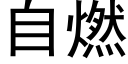 自燃